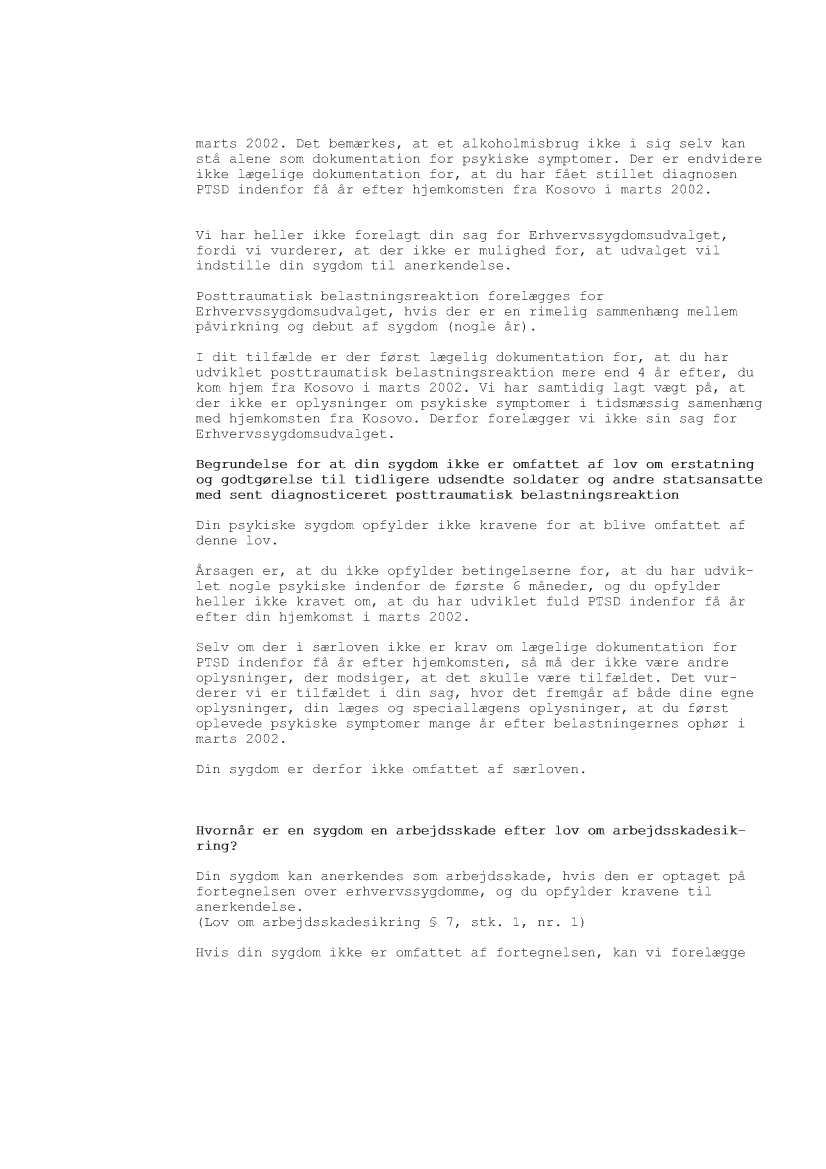 marts 2002. Det bemærkes, at et alkoholmisbrug ikke i sig selv kan stå alene som dokumentation for psykiske symptomer. Der er endvidere ikke lægelige dokumentation for, at du har fået stillet diagnosen PTSD indenfor få år efter hjemkomsten fra Kosovo i marts 2002.

Vi har heller ikke forelagt din sag for Erhvervssygdomsudvalget, fordi vi vurderer, at der ikke er mulighed for, at udvalget vil indstille din sygdom til anerkendelse.

Posttraumatisk belastningsreaktion forelægges for Erhvervssygdomsudvalget, hvis der er en rimelig sammenhæng mellem påvirkning og debut af sygdom (nogle år).

I dit tilfælde er der først lægelig dokumentation for, at du har udviklet posttraumatisk belastningsreaktion mere end 4 år efter, du kom hjem fra Kosovo i marts 2002. Vi har samtidig lagt vægt på, at der ikke er oplysninger om psykiske symptomer i tidsmæssig samenhæng med hjemkomsten fra Kosovo. Derfor forelægger vi ikke sin sag for Erhvervssygdomsudvalget.

Begrundelse for at din sygdom ikke er omfattet af lov om erstatning og godtgørelse til tidligere udsendte soldater og andre statsansatte med sent diagnosticeret posttraumatisk belastningsreaktion

Din psykiske sygdom opfylder ikke kravene for at blive omfattet af denne lov.

Årsagen er, at du ikke opfylder betingelserne for, at du har udviklet nogle psykiske indenfor de første 6 måneder, og du opfylder heller ikke kravet om, at du har udviklet fuld PTSD indenfor få år efter din hjemkomst i marts 2002.

Selv om der i særloven ikke er krav om lægelige dokumentation for PTSD indenfor få år efter hjemkomsten, så må der ikke være andre oplysninger, der modsiger, at det skulle være tilfældet. Det vurderer vi er tilfældet i din sag, hvor det fremgår af både dine egne oplysninger, din læges og speciallægens oplysninger, at du først oplevede psykiske symptomer mange år efter belastningernes ophør i marts 2002.

Din sygdom er derfor ikke omfattet af særloven.

Hvornår er en sygdom en arbejdsskade efter lov om arbejdsskadesikring?

Din sygdom kan anerkendes som arbejdsskade, hvis den er optaget på fortegnelsen over erhvervssygdomme, og du opfylder kravene til anerkendelse.
(Lov om arbejdsskadesikring § 7, stk. 1, nr. 1)

Hvis din sygdom ikke er omfattet af fortegnelsen, kan vi forelægge